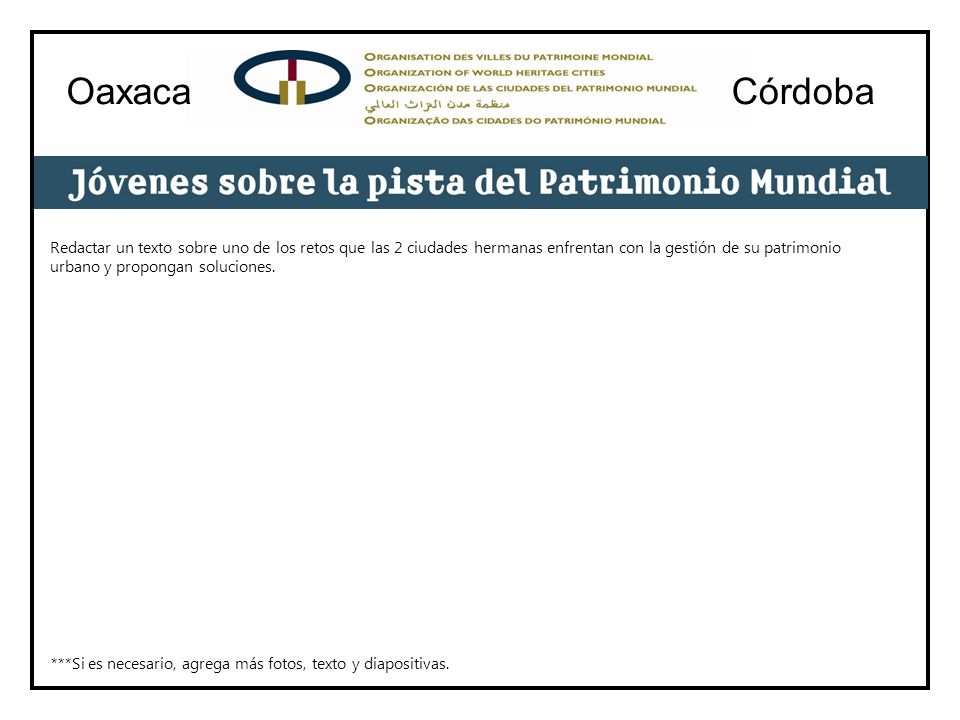 Oaxaca

ORGANISATION DES VILLES DU PATRIMOINE MONDIAL
ORGANIZATION OF WORLD HERITAGE CITIES
ORGANIZACIÓN DE LAS CIUDADES DEL PATRIMONIO MUNDIAL
منظمة مدن التراث العالمي
ORGANIZAÇÃO DAS CIDADES DO PATRIMÓNIO MUNDIAL

Córdoba

Jóvenes sobre la pista del Patrimonio Mundial

Redactar un texto sobre uno de los retos que las 2 ciudades hermanas enfrentan con la gestión de su patrimonio urbano y propongan soluciones.

***Si es necesario, agrega más fotos, texto y diapositivas.